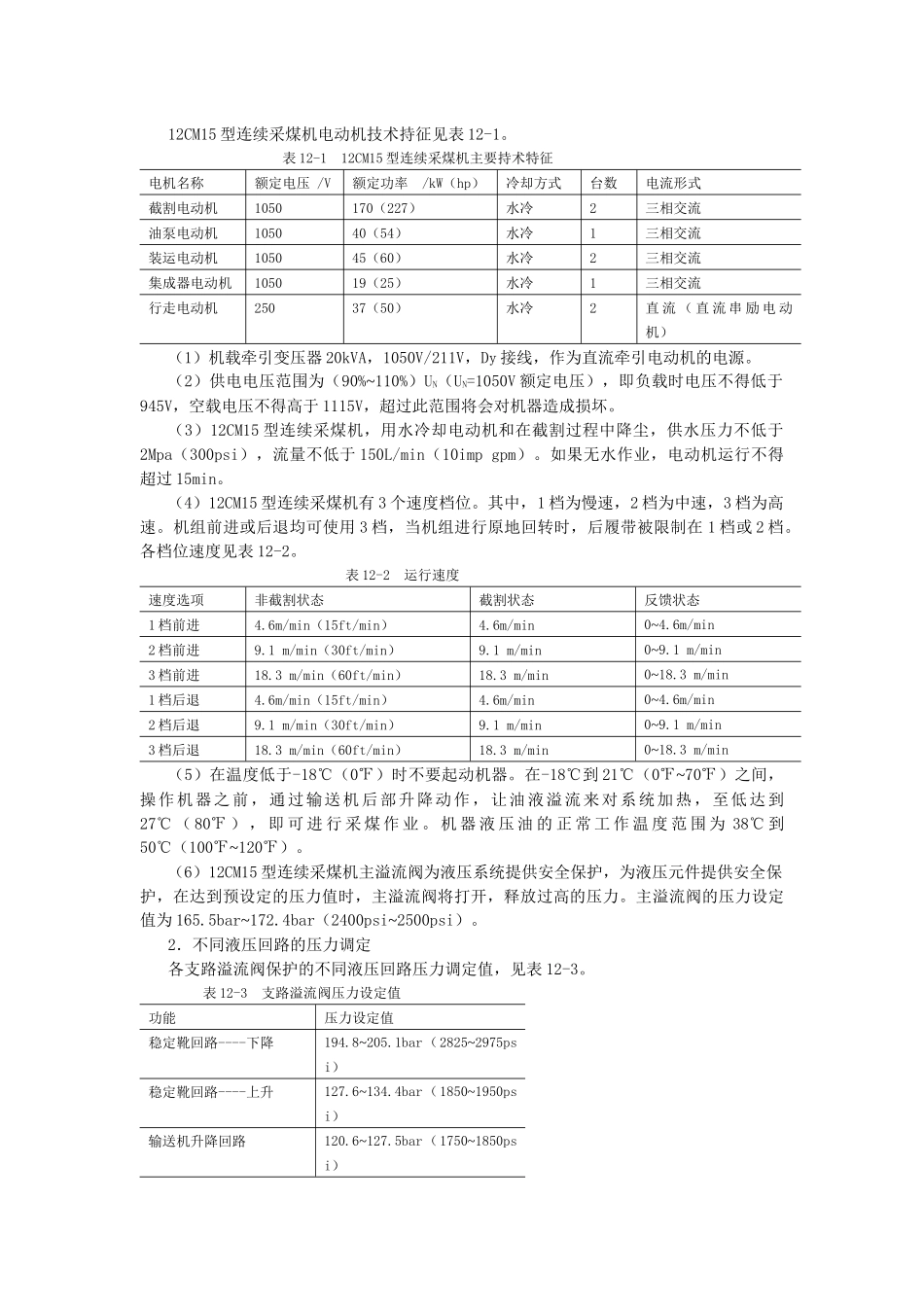 12CM15 型连续采煤机电动机技术持征见表 12-1。

表 12-1 12CM15 型连续采煤机主要持术特征

| 电机名称 | 额定电压 /V | 额定功率 /kW（hp） | 冷却方式 | 台数 | 电流形式 |
|---|---|---|---|---|---|
| 截割电动机 | 1050 | 170（227） | 水冷 | 2 | 三相交流 |
| 油泵电动机 | 1050 | 40（54） | 水冷 | 1 | 三相交流 |
| 装运电动机 | 1050 | 45（60） | 水冷 | 2 | 三相交流 |
| 集成器电动机 | 1050 | 19（25） | 水冷 | 1 | 三相交流 |
| 行走电动机 | 250 | 37（50） | 水冷 | 2 | 直流（直流串励电动机） |

（1）机载牵引变压器 20kVA，1050V/211V，Dy 接线，作为直流牵引电动机的电源。

（2）供电电压范围为（90%~110%）$U_N$（$U_N$=1050V 额定电压），即负载时电压不得低于 945V，空载电压不得高于 1115V，超过此范围将会对机器造成损坏。

（3）12CM15 型连续采煤机，用水冷却电动机和在截割过程中降尘，供水压力不低于 2Mpa（300psi），流量不低于 150L/min（10imp gpm）。如果无水作业，电动机运行不得超过 15min。

（4）12CM15 型连续采煤机有 3 个速度档位。其中，1 档为慢速，2 档为中速，3 档为高速。机组前进或后退均可使用 3 档，当机组进行原地回转时，后履带被限制在 1 档或 2 档。各档位速度见表 12-2。

表 12-2 运行速度

| 速度选项 | 非截割状态 | 截割状态 | 反馈状态 |
|---|---|---|---|
| 1 档前进 | 4.6m/min（15ft/min） | 4.6m/min | 0~4.6m/min |
| 2 档前进 | 9.1 m/min（30ft/min） | 9.1 m/min | 0~9.1 m/min |
| 3 档前进 | 18.3 m/min（60ft/min） | 18.3 m/min | 0~18.3 m/min |
| 1 档后退 | 4.6m/min（15ft/min） | 4.6m/min | 0~4.6m/min |
| 2 档后退 | 9.1 m/min（30ft/min） | 9.1 m/min | 0~9.1 m/min |
| 3 档后退 | 18.3 m/min（60ft/min） | 18.3 m/min | 0~18.3 m/min |

（5）在温度低于-18℃（0℉）时不要起动机器。在-18℃到 21℃（0℉~70℉）之间，操作机器之前，通过输送机后部升降动作，让油液溢流来对系统加热，至低达到 27℃（80℉），即可进行采煤作业。机器液压油的正常工作温度范围为 38℃到 50℃（100℉~120℉）。

（6）12CM15 型连续采煤机主溢流阀为液压系统提供安全保护，为液压元件提供安全保护，在达到预设定的压力值时，主溢流阀将打开，释放过高的压力。主溢流阀的压力设定值为 165.5bar~172.4bar（2400psi~2500psi）。

2．不同液压回路的压力调定

各支路溢流阀保护的不同液压回路压力调定值，见表 12-3。

表 12-3 支路溢流阀压力设定值

| 功能 | 压力设定值 |
|---|---|
| 稳定靴回路----下降 | 194.8~205.1bar（2825~2975psi） |
| 稳定靴回路----上升 | 127.6~134.4bar（1850~1950psi） |
| 输送机升降回路 | 120.6~127.5bar（1750~1850psi） |